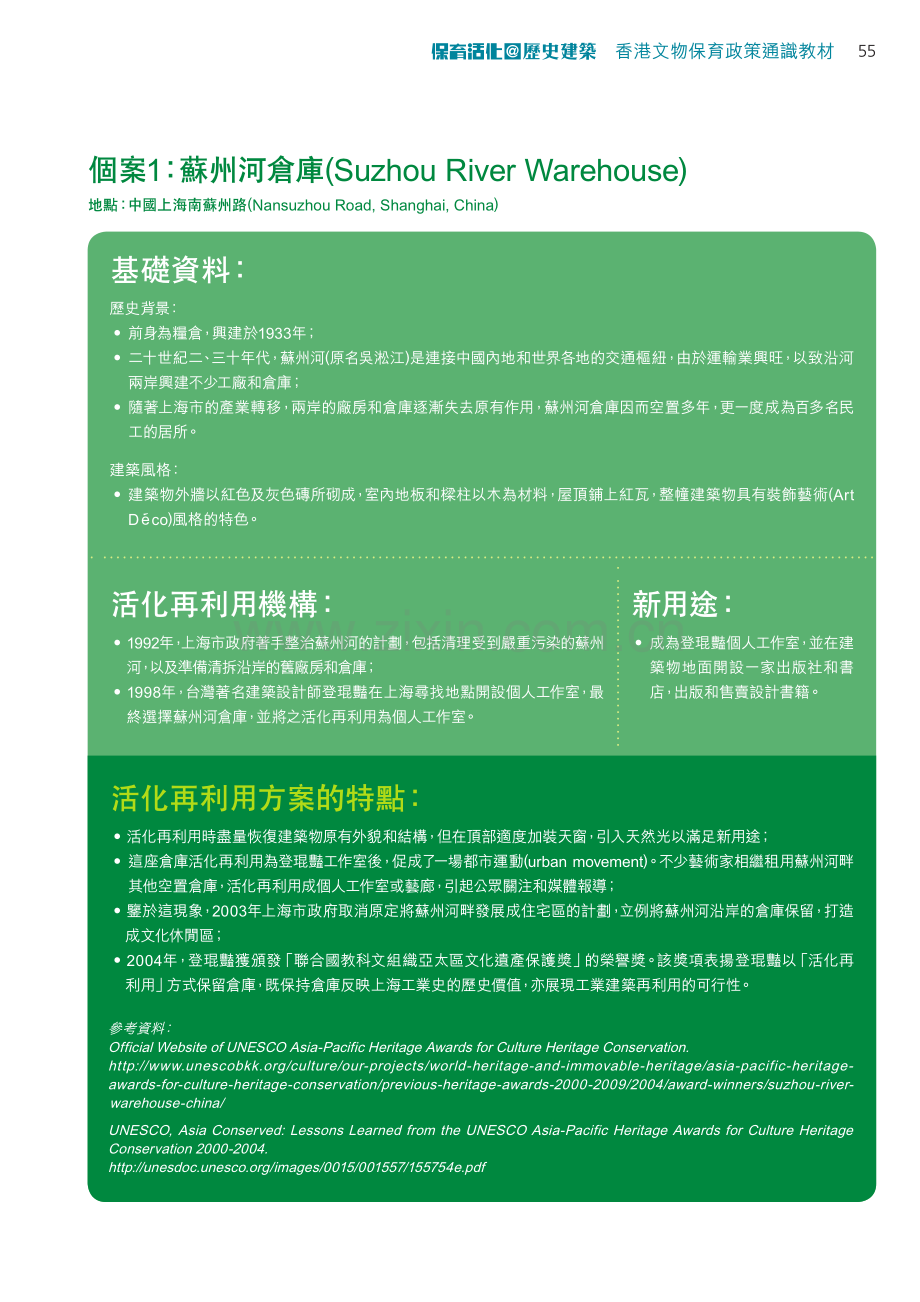 保育活化@歷史建築 香港文物保育政策通識教材 55

個案1:蘇州河倉庫(Suzhou River Warehouse)

地點:中國上海南蘇州路(Nansuzhou Road, Shanghai, China)

基礎資料:

歷史背景:

• 前身為糧倉,興建於1933年;
• 二十世紀二、三十年代,蘇州河(原名吳淞江)是連接中國內地和世界各地的交通樞紐,由於運輸業興旺,以致沿河兩岸興建不少工廠和倉庫;
• 隨著上海市的產業轉移,兩岸的廠房和倉庫逐漸失去原有作用,蘇州河倉庫因而空置多年,更一度成為百多名民工的居所。

建築風格:

• 建築物外牆以紅色及灰色磚所砌成,室內地板和樑柱以木為材料,屋頂鋪上紅瓦,整幢建築物具有裝飾藝術(Art Dēco)風格的特色。

活化再利用機構:

• 1992年,上海市政府著手整治蘇州河的計劃,包括清理受到嚴重污染的蘇州河,以及準備清拆沿岸的舊廠房和倉庫;
• 1998年,台灣著名建築設計師登琨豔在上海尋找地點開設個人工作室,最終選擇蘇州河倉庫,並將之活化再利用為個人工作室。

新用途:

• 成為登琨豔個人工作室,並在建築物地面開設一家出版社和書店,出版和售賣設計書籍。

活化再利用方案的特點:

• 活化再利用時盡量恢復建築物原有外貌和結構,但在頂部適度加裝天窗,引入天然光以滿足新用途;
• 這座倉庫活化再利用為登琨豔工作室後,促成了一場都市運動(urban movement)。不少藝術家相繼租用蘇州河畔其他空置倉庫,活化再利用成個人工作室或藝廊,引起公眾關注和媒體報導;
• 鑒於這現象,2003年上海市政府取消原定將蘇州河畔發展成住宅區的計劃,立例將蘇州河沿岸的倉庫保留,打造成文化休閒區;
• 2004年,登琨豔獲頒發「聯合國教科文組織亞太區文化遺產保護獎」的榮譽獎。該獎項表揚登琨豔以「活化再利用」方式保留倉庫,既保持倉庫反映上海工業史的歷史價值,亦展現工業建築再利用的可行性。

參考資料:
Official Website of UNESCO Asia-Pacific Heritage Awards for Culture Heritage Conservation.
http://www.unescobkk.org/culture/our-projects/world-heritage-and-immovable-heritage/asia-pacific-heritage-awards-for-culture-heritage-conservation/previous-heritage-awards-2000-2009/2004/award-winners/suzhou-river-warehouse-china/

UNESCO, Asia Conserved: Lessons Learned from the UNESCO Asia-Pacific Heritage Awards for Culture Heritage Conservation 2000-2004.
http://unesdoc.unesco.org/images/0015/001557/155754e.pdf

www.zixin.com.cn